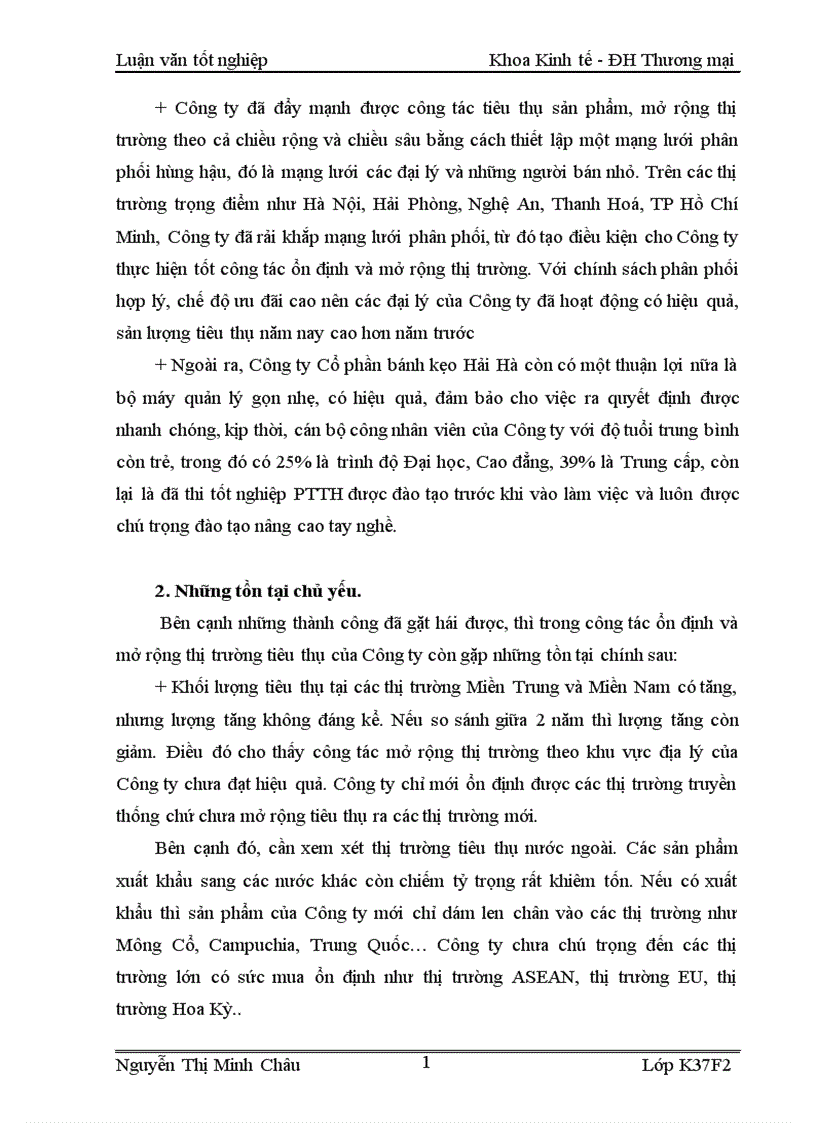 Luận văn tốt nghiệp Khoa Kinh tế - ĐH Thương mại

+ Công ty đã đẩy mạnh được công tác tiêu thụ sản phẩm, mở rộng thị trường theo cả chiều rộng và chiều sâu bằng cách thiết lập một mạng lưới phân phối hùng hậu, đó là mạng lưới các đại lý và những người bán nhỏ. Trên các thị trường trọng điểm như Hà Nội, Hải Phòng, Nghệ An, Thanh Hoá, TP Hồ Chí Minh, Công ty đã rải khắp mạng lưới phân phối, từ đó tạo điều kiện cho Công ty thực hiện tốt công tác ổn định và mở rộng thị trường. Với chính sách phân phối hợp lý, chế độ ưu đãi cao nên các đại lý của Công ty đã hoạt động có hiệu quả, sản lượng tiêu thụ năm nay cao hơn năm trước

+ Ngoài ra, Công ty Cổ phần bánh kẹo Hải Hà còn có một thuận lợi nữa là bộ máy quản lý gọn nhẹ, có hiệu quả, đảm bảo cho việc ra quyết định được nhanh chóng, kịp thời, cán bộ công nhân viên của Công ty với độ tuổi trung bình còn trẻ, trong đó có 25% là trình độ Đại học, Cao đẳng, 39% là Trung cấp, còn lại là đã thi tốt nghiệp PTTH được đào tạo trước khi vào làm việc và luôn được chú trọng đào tạo nâng cao tay nghề.

2. Những tồn tại chủ yếu.

Bên cạnh những thành công đã gặt hái được, thì trong công tác ổn định và mở rộng thị trường tiêu thụ của Công ty còn gặp những tồn tại chính sau:

+ Khối lượng tiêu thụ tại các thị trường Miền Trung và Miền Nam có tăng, nhưng lượng tăng không đáng kể. Nếu so sánh giữa 2 năm thì lượng tăng còn giảm. Điều đó cho thấy công tác mở rộng thị trường theo khu vực địa lý của Công ty chưa đạt hiệu quả. Công ty chỉ mới ổn định được các thị trường truyền thống chứ chưa mở rộng tiêu thụ ra các thị trường mới.

Bên cạnh đó, cần xem xét thị trường tiêu thụ nước ngoài. Các sản phẩm xuất khẩu sang các nước khác còn chiếm tỷ trọng rất khiêm tốn. Nếu có xuất khẩu thì sản phẩm của Công ty mới chỉ dám len chân vào các thị trường như Mông Cổ, Campuchia, Trung Quốc… Công ty chưa chú trọng đến các thị trường lớn có sức mua ổn định như thị trường ASEAN, thị trường EU, thị trường Hoa Kỳ..

Nguyễn Thị Minh Châu 1 Lớp K37F2